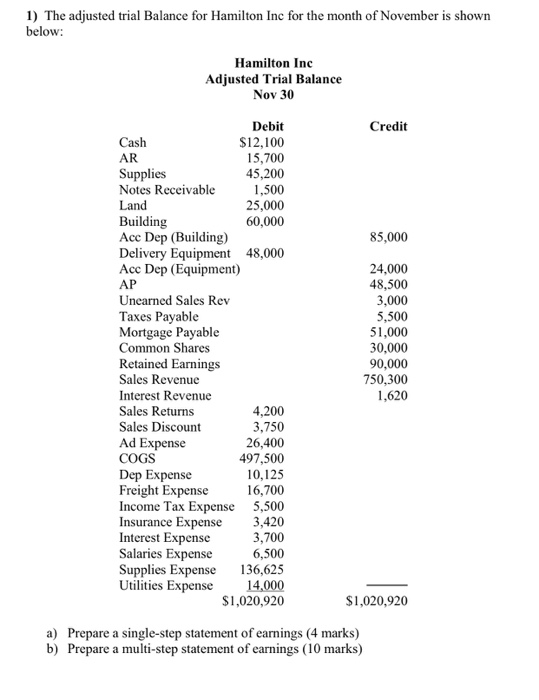 1) The adjusted trial Balance for Hamilton Inc for the month of November is shown below:

Hamilton Inc
Adjusted Trial Balance
Nov 30

| | Debit | Credit |
|---|---|---|
| Cash | \$12,100 | |
| AR | 15,700 | |
| Supplies | 45,200 | |
| Notes Receivable | 1,500 | |
| Land | 25,000 | |
| Building | 60,000 | |
| Acc Dep (Building) | | 85,000 |
| Delivery Equipment | 48,000 | |
| Acc Dep (Equipment) | | 24,000 |
| AP | | 48,500 |
| Unearned Sales Rev | | 3,000 |
| Taxes Payable | | 5,500 |
| Mortgage Payable | | 51,000 |
| Common Shares | | 30,000 |
| Retained Earnings | | 90,000 |
| Sales Revenue | | 750,300 |
| Interest Revenue | | 1,620 |
| Sales Returns | 4,200 | |
| Sales Discount | 3,750 | |
| Ad Expense | 26,400 | |
| COGS | 497,500 | |
| Dep Expense | 10,125 | |
| Freight Expense | 16,700 | |
| Income Tax Expense | 5,500 | |
| Insurance Expense | 3,420 | |
| Interest Expense | 3,700 | |
| Salaries Expense | 6,500 | |
| Supplies Expense | 136,625 | |
| Utilities Expense | 14,000 | |
| | \$1,020,920 | \$1,020,920 |

a) Prepare a single-step statement of earnings (4 marks)
b) Prepare a multi-step statement of earnings (10 marks)